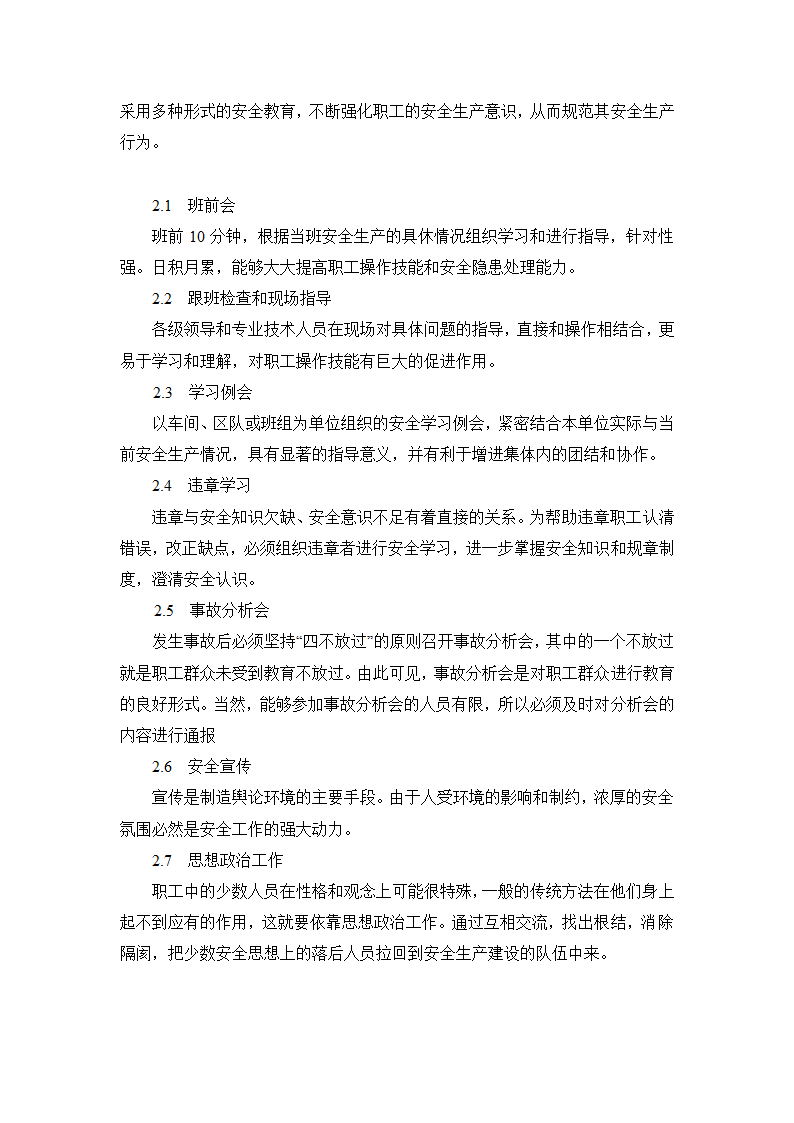 采用多种形式的安全教育，不断强化职工的安全生产意识，从而规范其安全生产行为。

2.1 班前会

班前 10 分钟，根据当班安全生产的具休情况组织学习和进行指导，针对性强。日积月累，能够大大提高职工操作技能和安全隐患处理能力。

2.2 跟班检查和现场指导

各级领导和专业技术人员在现场对具体问题的指导，直接和操作相结合，更易于学习和理解，对职工操作技能有巨大的促进作用。

2.3 学习例会

以车间、区队或班组为单位组织的安全学习例会，紧密结合本单位实际与当前安全生产情况，具有显著的指导意义，并有利于增进集体内的团结和协作。

2.4 违章学习

违章与安全知识欠缺、安全意识不足有着直接的关系。为帮助违章职工认清错误，改正缺点，必须组织违章者进行安全学习，进一步掌握安全知识和规章制度，澄清安全认识。

2.5 事故分析会

发生事故后必须坚持“四不放过”的原则召开事故分析会，其中的一个不放过就是职工群众未受到教育不放过。由此可见，事故分析会是对职工群众进行教育的良好形式。当然，能够参加事故分析会的人员有限，所以必须及时对分析会的内容进行通报

2.6 安全宣传

宣传是制造舆论环境的主要手段。由于人受环境的影响和制约，浓厚的安全氛围必然是安全工作的强大动力。

2.7 思想政治工作

职工中的少数人员在性格和观念上可能很特殊，一般的传统方法在他们身上起不到应有的作用，这就要依靠思想政治工作。通过互相交流，找出根结，消除隔阂，把少数安全思想上的落后人员拉回到安全生产建设的队伍中来。